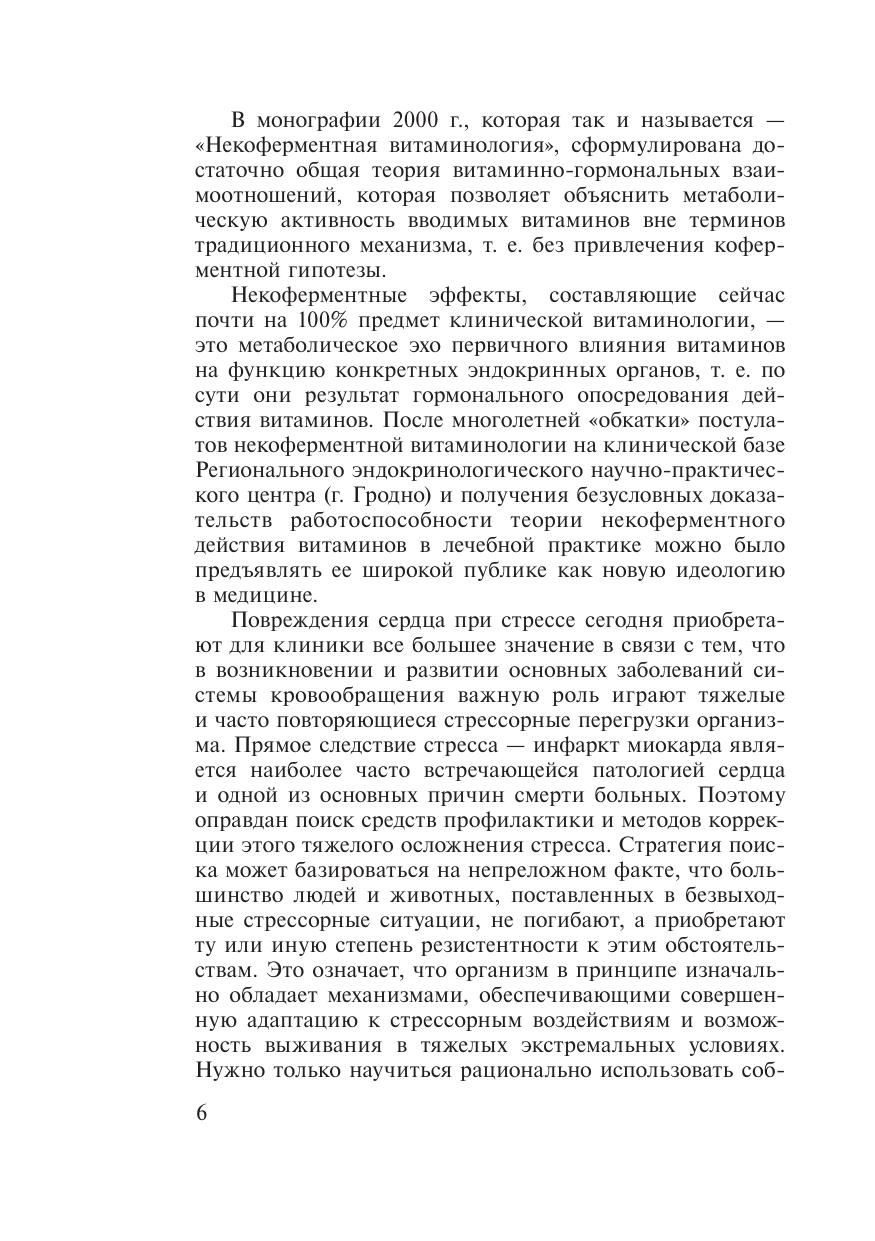 В монографии 2000 г., которая так и называется — «Некоферментная витаминология», сформулирована достаточно общая теория витаминно-гормональных взаимоотношений, которая позволяет объяснить метаболическую активность вводимых витаминов вне терминов традиционного механизма, т. е. без привлечения коферментной гипотезы.

Некоферментные эффекты, составляющие сейчас почти на 100% предмет клинической витаминологии, — это метаболическое эхо первичного влияния витаминов на функцию конкретных эндокринных органов, т. е. по сути они результат гормонального опосредования действия витаминов. После многолетней «обкатки» постулатов некоферментной витаминологии на клинической базе Регионального эндокринологического научно-практического центра (г. Гродно) и получения безусловных доказательств работоспособности теории некоферментного действия витаминов в лечебной практике можно было предъявлять ее широкой публике как новую идеологию в медицине.

Повреждения сердца при стрессе сегодня приобретают для клиники все большее значение в связи с тем, что в возникновении и развитии основных заболеваний системы кровообращения важную роль играют тяжелые и часто повторяющиеся стрессорные перегрузки организма. Прямое следствие стресса — инфаркт миокарда является наиболее часто встречающейся патологией сердца и одной из основных причин смерти больных. Поэтому оправдан поиск средств профилактики и методов коррекции этого тяжелого осложнения стресса. Стратегия поиска может базироваться на непреложном факте, что большинство людей и животных, поставленных в безвыходные стрессорные ситуации, не погибают, а приобретают ту или иную степень резистентности к этим обстоятельствам. Это означает, что организм в принципе изначально обладает механизмами, обеспечивающими совершенную адаптацию к стрессорным воздействиям и возможность выживания в тяжелых экстремальных условиях. Нужно только научиться рационально использовать соб-

6